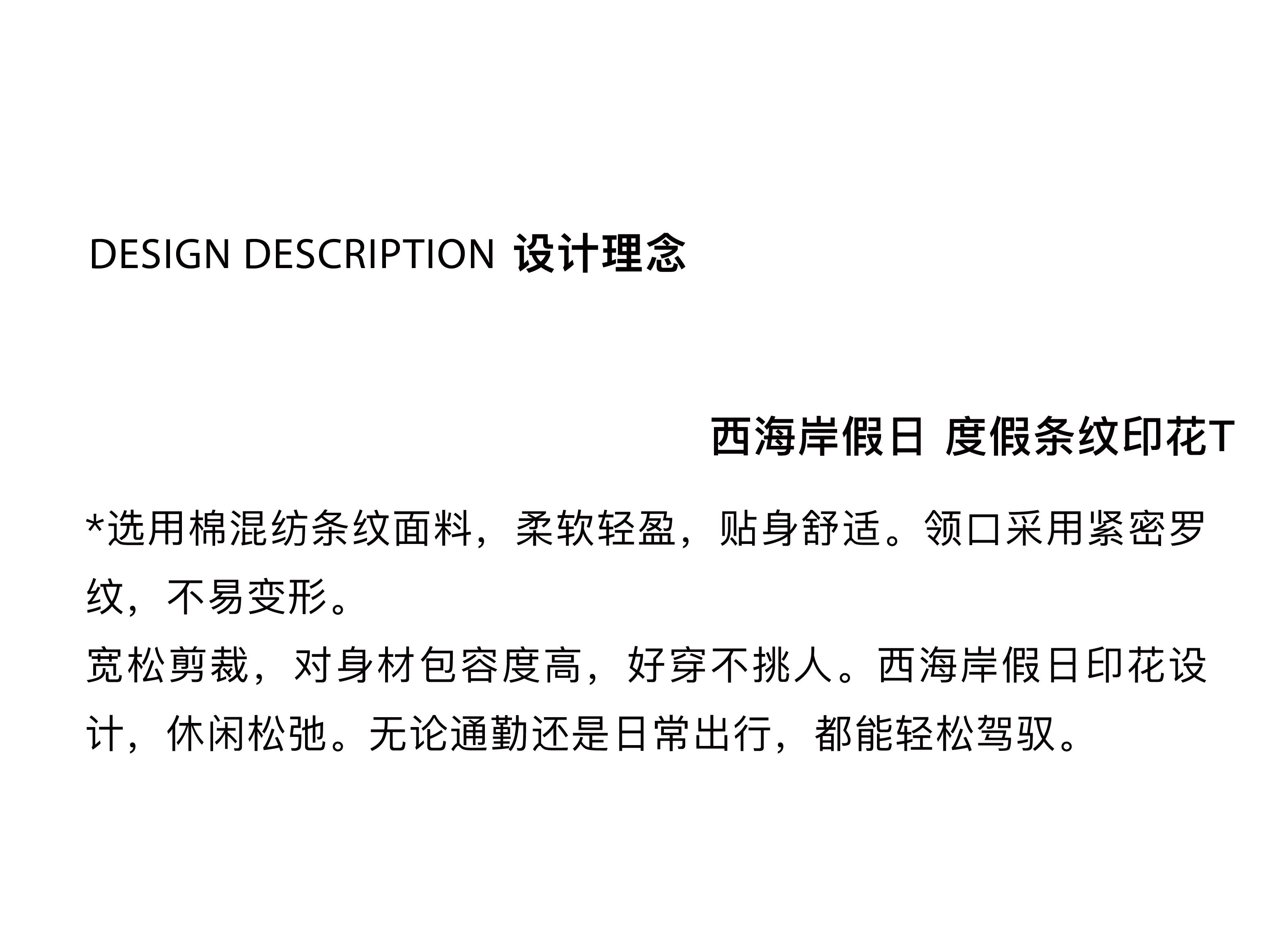 DESIGN DESCRIPTION 设计理念

西海岸假日 度假条纹印花T

*选用棉混纺条纹面料，柔软轻盈，贴身舒适。领口采用紧密罗纹，不易变形。
宽松剪裁，对身材包容度高，好穿不挑人。西海岸假日印花设计，休闲松弛。无论通勤还是日常出行，都能轻松驾驭。